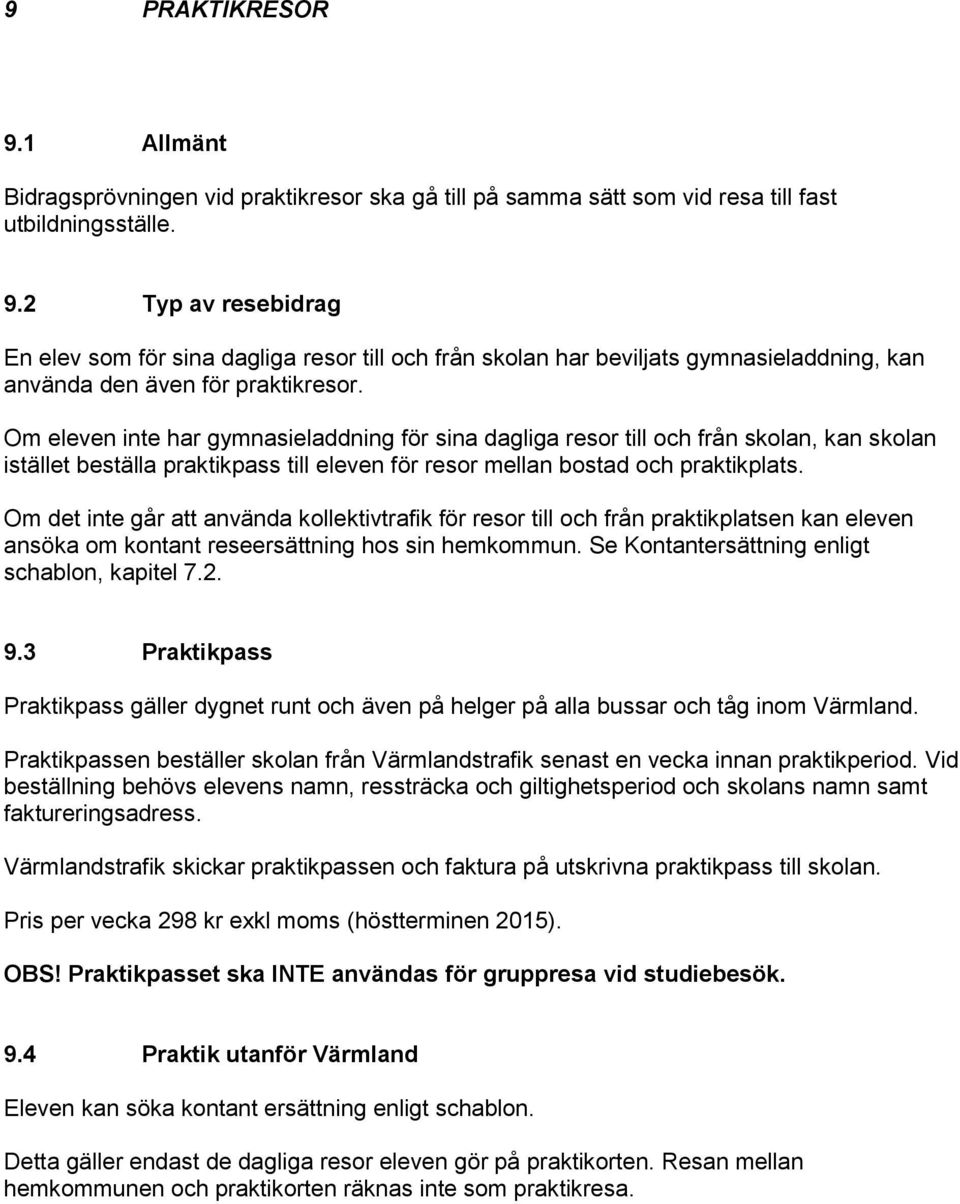 9 PRAKTIKRESOR

9.1 Allmänt

Bidragsprövningen vid praktikresor ska gå till på samma sätt som vid resa till fast utbildningsställe.

9.2 Typ av resebidrag

En elev som för sina dagliga resor till och från skolan har beviljats gymnasieladdning, kan använda den även för praktikresor.

Om eleven inte har gymnasieladdning för sina dagliga resor till och från skolan, kan skolan istället beställa praktikpass till eleven för resor mellan bostad och praktikplats.

Om det inte går att använda kollektivtrafik för resor till och från praktikplatsen kan eleven ansöka om kontant reseersättning hos sin hemkommun. Se Kontantersättning enligt schablon, kapitel 7.2.

9.3 Praktikpass

Praktikpass gäller dygnet runt och även på helger på alla bussar och tåg inom Värmland.

Praktikpassen beställer skolan från Värmlandstrafik senast en vecka innan praktikperiod. Vid beställning behövs elevens namn, ressträcka och giltighetsperiod och skolans namn samt faktureringsadress.

Värmlandstrafik skickar praktikpassen och faktura på utskrivna praktikpass till skolan.

Pris per vecka 298 kr exkl moms (höstterminen 2015).

OBS! Praktikpasset ska INTE användas för gruppresa vid studiebesök.

9.4 Praktik utanför Värmland

Eleven kan söka kontant ersättning enligt schablon.

Detta gäller endast de dagliga resor eleven gör på praktikorten. Resan mellan hemkommunen och praktikorten räknas inte som praktikresa.